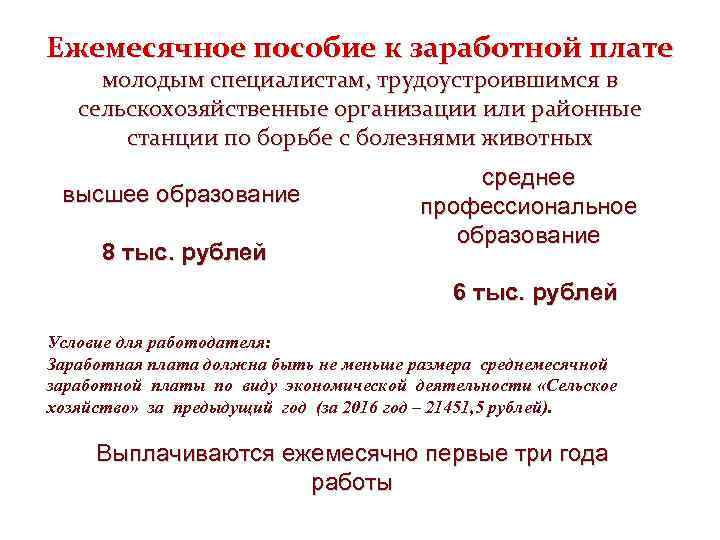 Ежемесячное пособие к заработной плате
молодым специалистам, трудоустроившимся в сельскохозяйственные организации или районные станции по борьбе с болезнями животных

высшее образование

8 тыс. рублей

среднее профессиональное образование

6 тыс. рублей

Условие для работодателя:
Заработная плата должна быть не меньше размера среднемесячной заработной платы по виду экономической деятельности «Сельское хозяйство» за предыдущий год (за 2016 год – 21451,5 рублей).

Выплачиваются ежемесячно первые три года работы